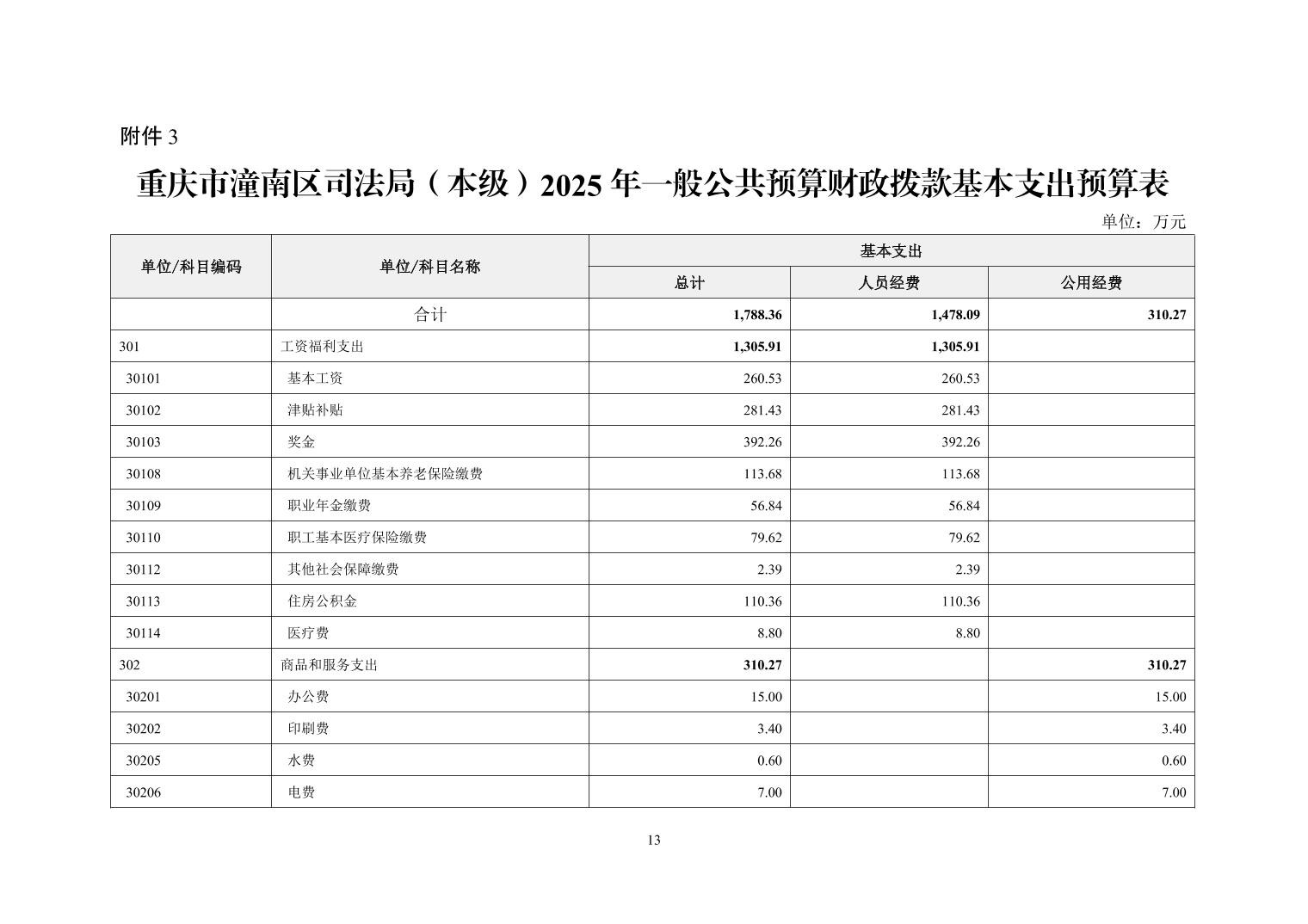 附件3

重庆市潼南区司法局（本级）2025年一般公共预算财政拨款基本支出预算表

单位：万元

| 单位/科目编码 | 单位/科目名称 | 基本支出 | | |
|---|---|---|---|---|
| | | 总计 | 人员经费 | 公用经费 |
| | 合计 | 1,788.36 | 1,478.09 | 310.27 |
| 301 | 工资福利支出 | 1,305.91 | 1,305.91 | |
| 30101 | 基本工资 | 260.53 | 260.53 | |
| 30102 | 津贴补贴 | 281.43 | 281.43 | |
| 30103 | 奖金 | 392.26 | 392.26 | |
| 30108 | 机关事业单位基本养老保险缴费 | 113.68 | 113.68 | |
| 30109 | 职业年金缴费 | 56.84 | 56.84 | |
| 30110 | 职工基本医疗保险缴费 | 79.62 | 79.62 | |
| 30112 | 其他社会保障缴费 | 2.39 | 2.39 | |
| 30113 | 住房公积金 | 110.36 | 110.36 | |
| 30114 | 医疗费 | 8.80 | 8.80 | |
| 302 | 商品和服务支出 | 310.27 | | 310.27 |
| 30201 | 办公费 | 15.00 | | 15.00 |
| 30202 | 印刷费 | 3.40 | | 3.40 |
| 30205 | 水费 | 0.60 | | 0.60 |
| 30206 | 电费 | 7.00 | | 7.00 |

13